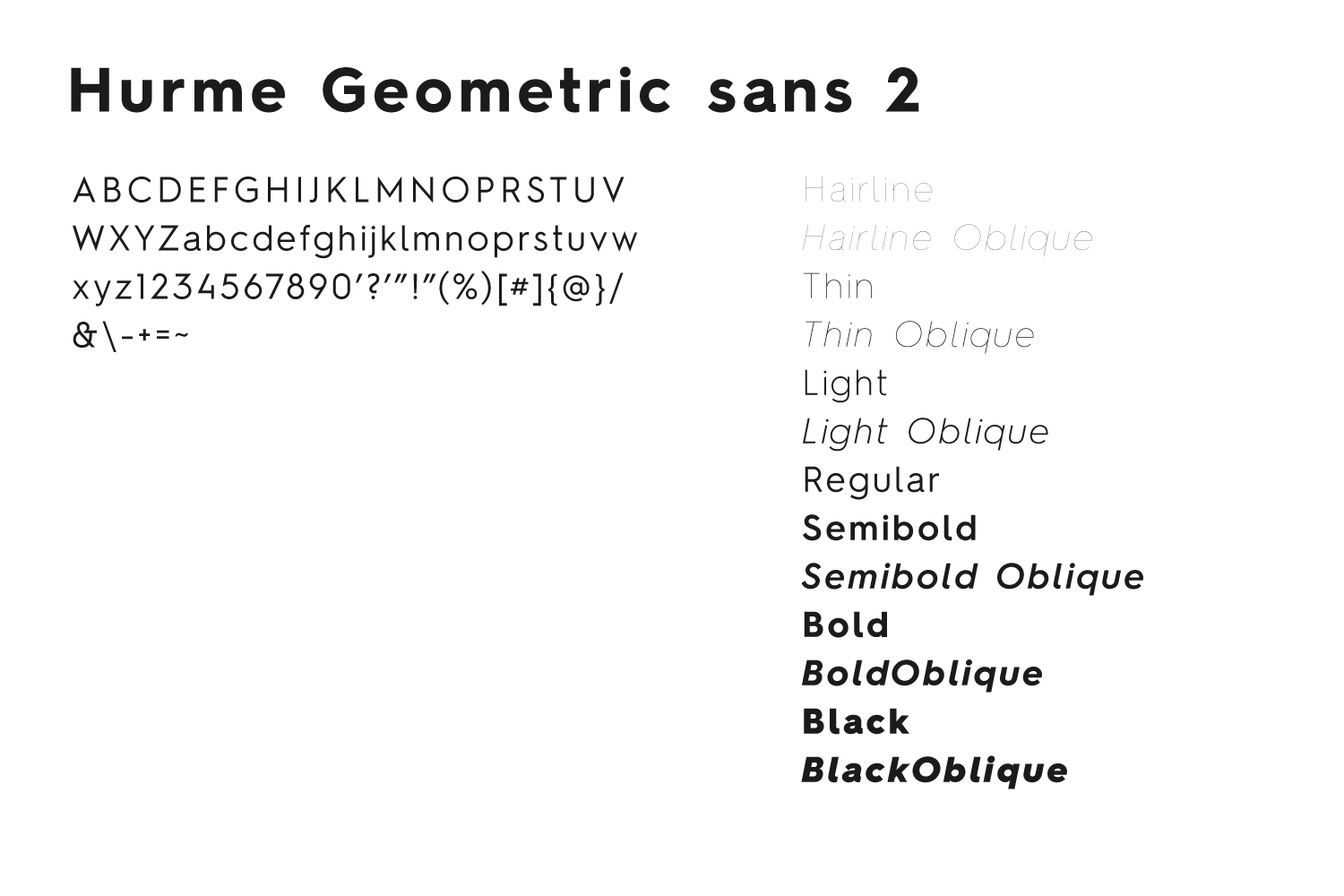 Hurme Geometric sans 2

ABCDEFGHIJKLMNOPRSTUV
WXYZabcdefghijklmnoprstuvw
xyz1234567890'?'"!"(%)[#]{@}/
&\-+=~

Hairline
Hairline Oblique
Thin
Thin Oblique
Light
Light Oblique
Regular
Semibold
Semibold Oblique
Bold
BoldOblique
Black
BlackOblique